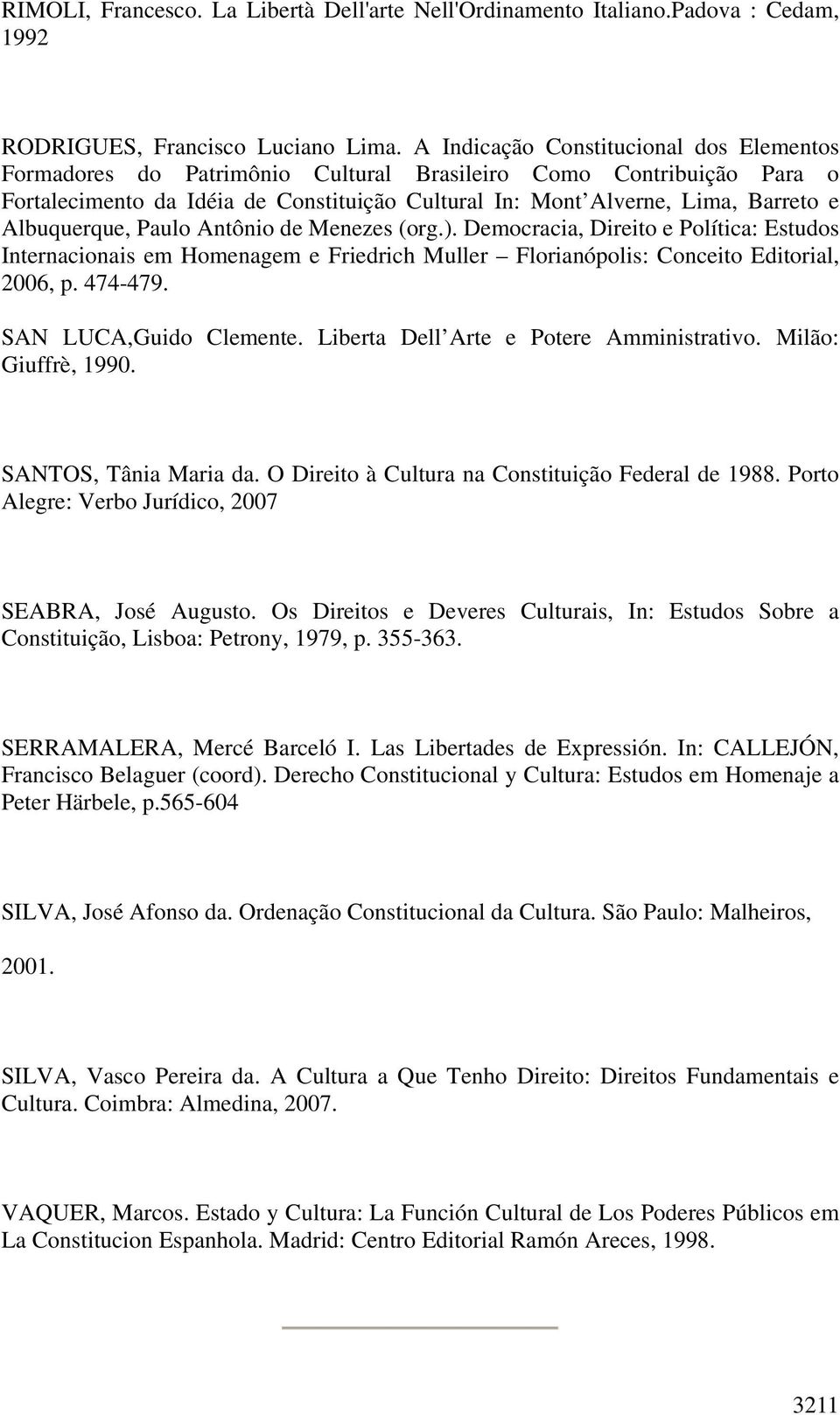 RIMOLI, Francesco. La Libertà Dell'arte Nell'Ordinamento Italiano.Padova : Cedam, 1992

RODRIGUES, Francisco Luciano Lima. A Indicação Constitucional dos Elementos Formadores do Patrimônio Cultural Brasileiro Como Contribuição Para o Fortalecimento da Idéia de Constituição Cultural In: Mont Alverne, Lima, Barreto e Albuquerque, Paulo Antônio de Menezes (org.). Democracia, Direito e Política: Estudos Internacionais em Homenagem e Friedrich Muller – Florianópolis: Conceito Editorial, 2006, p. 474-479.

SAN LUCA,Guido Clemente. Liberta Dell Arte e Potere Amministrativo. Milão: Giuffrè, 1990.

SANTOS, Tânia Maria da. O Direito à Cultura na Constituição Federal de 1988. Porto Alegre: Verbo Jurídico, 2007

SEABRA, José Augusto. Os Direitos e Deveres Culturais, In: Estudos Sobre a Constituição, Lisboa: Petrony, 1979, p. 355-363.

SERRAMALERA, Mercé Barceló I. Las Libertades de Expressión. In: CALLEJÓN, Francisco Belaguer (coord). Derecho Constitucional y Cultura: Estudos em Homenaje a Peter Härbele, p.565-604

SILVA, José Afonso da. Ordenação Constitucional da Cultura. São Paulo: Malheiros,

2001.

SILVA, Vasco Pereira da. A Cultura a Que Tenho Direito: Direitos Fundamentais e Cultura. Coimbra: Almedina, 2007.

VAQUER, Marcos. Estado y Cultura: La Función Cultural de Los Poderes Públicos em La Constitucion Espanhola. Madrid: Centro Editorial Ramón Areces, 1998.

3211